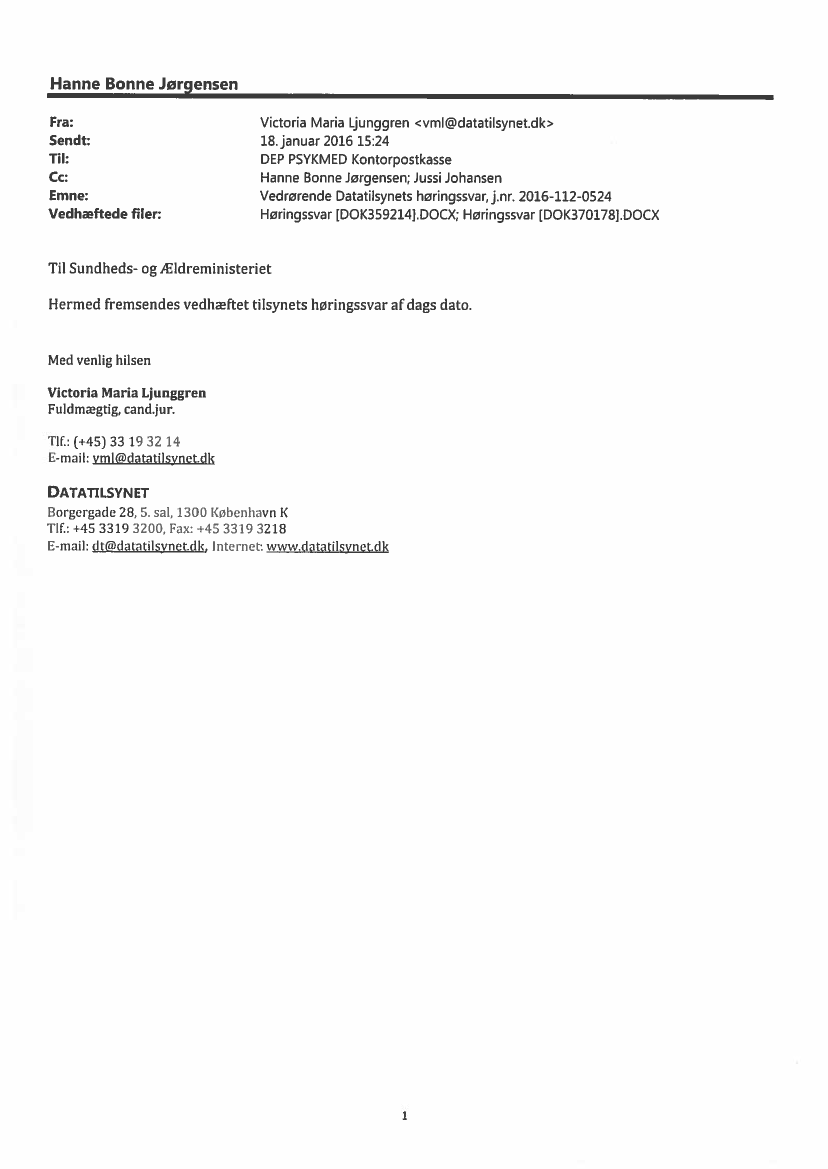 Hanne Bonne Jørgensen

| | |
|---|---|
| Fra: | Victoria Maria Ljunggren <vml@datatilsynet.dk> |
| Sendt: | 18. januar 2016 15:24 |
| Til: | DEP PSYKMED Kontorpostkasse |
| Cc: | Hanne Bonne Jørgensen; Jussi Johansen |
| Emne: | Vedrørende Datatilsynets høringssvar, j.nr. 2016-112-0524 |
| Vedhæftede filer: | Høringssvar [DOK359214].DOCX; Høringssvar [DOK370178].DOCX |

Til Sundheds- og Ældreministeriet

Hermed fremsendes vedhæftet tilsynets høringssvar af dags dato.

Med venlig hilsen

Victoria Maria Ljunggren
Fuldmægtig, cand.jur.

Tlf.: (+45) 33 19 32 14
E-mail: vml@datatilsynet.dk

DATATILSYNET
Borgergade 28, 5. sal, 1300 København K
Tlf.: +45 3319 3200, Fax: +45 3319 3218
E-mail: dt@datatilsynet.dk, Internet: www.datatilsynet.dk

1